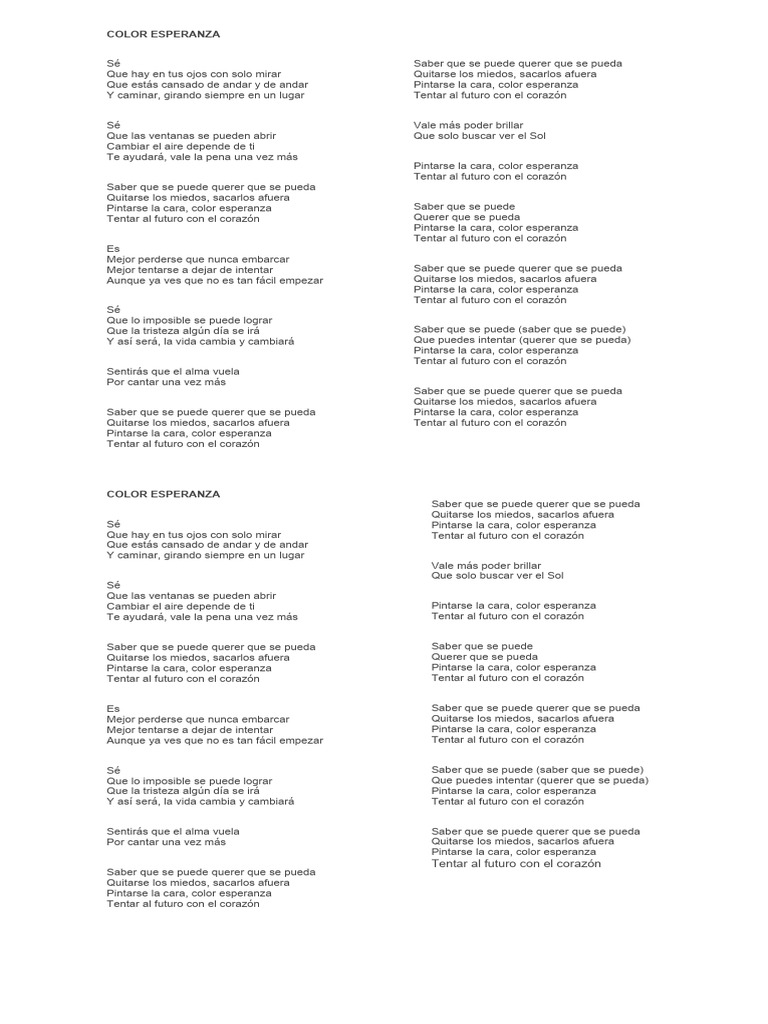 COLOR ESPERANZA

Sé
Que hay en tus ojos con solo mirar
Que estás cansado de andar y de andar
Y caminar, girando siempre en un lugar

Sé
Que las ventanas se pueden abrir
Cambiar el aire depende de ti
Te ayudará, vale la pena una vez más

Saber que se puede querer que se pueda
Quitarse los miedos, sacarlos afuera
Pintarse la cara, color esperanza
Tentar al futuro con el corazón

Es
Mejor perderse que nunca embarcar
Mejor tentarse a dejar de intentar
Aunque ya ves que no es tan fácil empezar

Sé
Que lo imposible se puede lograr
Que la tristeza algún día se irá
Y así será, la vida cambia y cambiará

Sentirás que el alma vuela
Por cantar una vez más

Saber que se puede querer que se pueda
Quitarse los miedos, sacarlos afuera
Pintarse la cara, color esperanza
Tentar al futuro con el corazón

Saber que se puede querer que se pueda
Quitarse los miedos, sacarlos afuera
Pintarse la cara, color esperanza
Tentar al futuro con el corazón

Vale más poder brillar
Que solo buscar ver el Sol

Pintarse la cara, color esperanza
Tentar al futuro con el corazón

Saber que se puede
Querer que se pueda
Pintarse la cara, color esperanza
Tentar al futuro con el corazón

Saber que se puede querer que se pueda
Quitarse los miedos, sacarlos afuera
Pintarse la cara, color esperanza
Tentar al futuro con el corazón

Saber que se puede (saber que se puede)
Que puedes intentar (querer que se pueda)
Pintarse la cara, color esperanza
Tentar al futuro con el corazón

Saber que se puede querer que se pueda
Quitarse los miedos, sacarlos afuera
Pintarse la cara, color esperanza
Tentar al futuro con el corazón

COLOR ESPERANZA

Sé
Que hay en tus ojos con solo mirar
Que estás cansado de andar y de andar
Y caminar, girando siempre en un lugar

Sé
Que las ventanas se pueden abrir
Cambiar el aire depende de ti
Te ayudará, vale la pena una vez más

Saber que se puede querer que se pueda
Quitarse los miedos, sacarlos afuera
Pintarse la cara, color esperanza
Tentar al futuro con el corazón

Es
Mejor perderse que nunca embarcar
Mejor tentarse a dejar de intentar
Aunque ya ves que no es tan fácil empezar

Sé
Que lo imposible se puede lograr
Que la tristeza algún día se irá
Y así será, la vida cambia y cambiará

Sentirás que el alma vuela
Por cantar una vez más

Saber que se puede querer que se pueda
Quitarse los miedos, sacarlos afuera
Pintarse la cara, color esperanza
Tentar al futuro con el corazón

Saber que se puede querer que se pueda
Quitarse los miedos, sacarlos afuera
Pintarse la cara, color esperanza
Tentar al futuro con el corazón

Vale más poder brillar
Que solo buscar ver el Sol

Pintarse la cara, color esperanza
Tentar al futuro con el corazón

Saber que se puede
Querer que se pueda
Pintarse la cara, color esperanza
Tentar al futuro con el corazón

Saber que se puede querer que se pueda
Quitarse los miedos, sacarlos afuera
Pintarse la cara, color esperanza
Tentar al futuro con el corazón

Saber que se puede (saber que se puede)
Que puedes intentar (querer que se pueda)
Pintarse la cara, color esperanza
Tentar al futuro con el corazón

Saber que se puede querer que se pueda
Quitarse los miedos, sacarlos afuera
Pintarse la cara, color esperanza
Tentar al futuro con el corazón